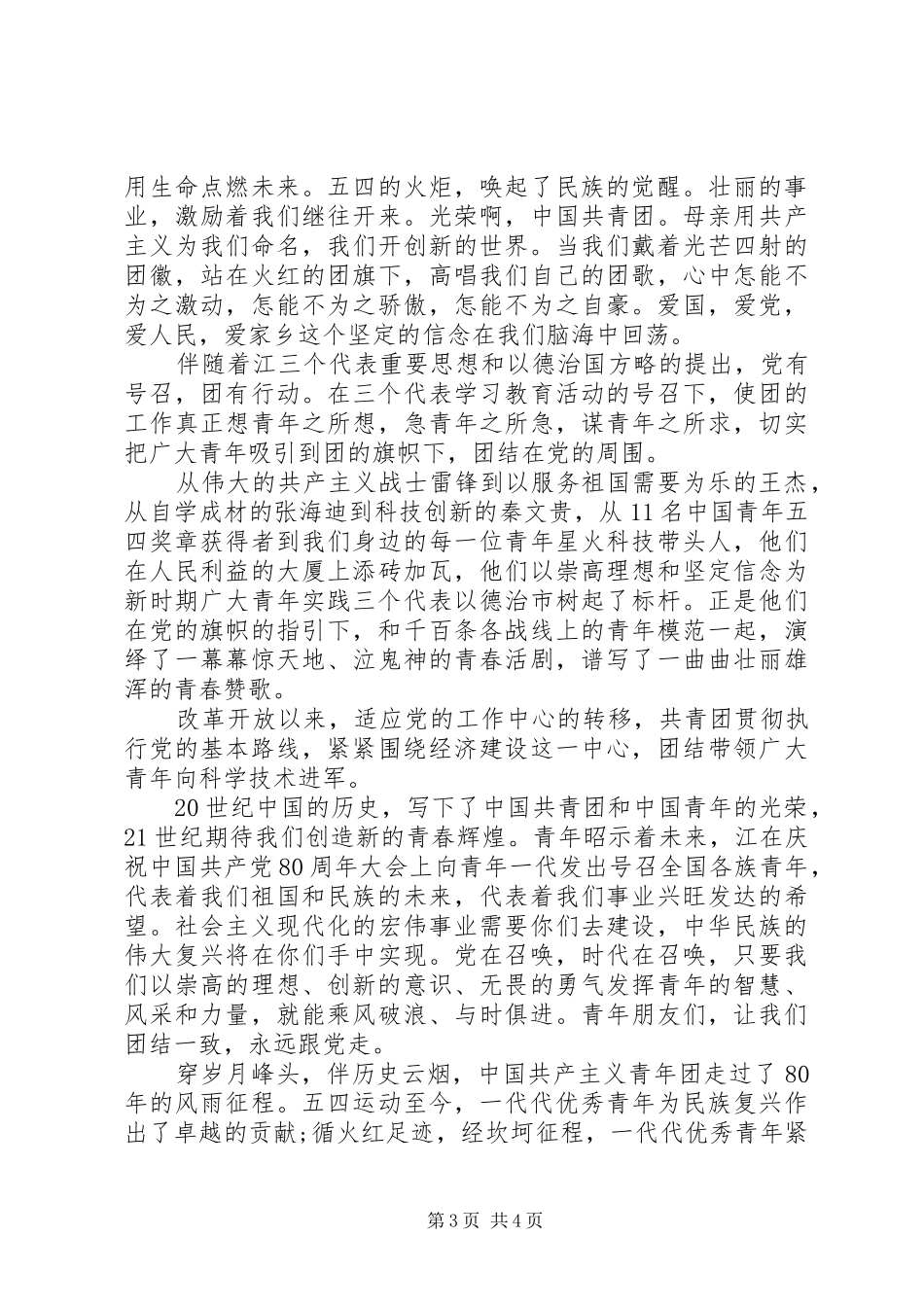 用生命点燃未来。五四的火炬，唤起了民族的觉醒。壮丽的事业，激励着我们继往开来。光荣啊，中国共青团。母亲用共产主义为我们命名，我们开创新的世界。当我们戴着光芒四射的团徽，站在火红的团旗下，高唱我们自己的团歌，心中怎能不为之激动，怎能不为之骄傲，怎能不为之自豪。爱国，爱党，爱人民，爱家乡这个坚定的信念在我们脑海中回荡。

伴随着江三个代表重要思想和以德治国方略的提出，党有号召，团有行动。在三个代表学习教育活动的号召下，使团的工作真正想青年之所想，急青年之所急，谋青年之所求，切实把广大青年吸引到团的旗帜下，团结在党的周围。

从伟大的共产主义战士雷锋到以服务祖国需要为乐的王杰，从自学成材的张海迪到科技创新的秦文贵，从 11 名中国青年五四奖章获得者到我们身边的每一位青年星火科技带头人，他们在人民利益的大厦上添砖加瓦，他们以崇高理想和坚定信念为新时期广大青年实践三个代表以德治市树起了标杆。正是他们在党的旗帜的指引下，和千百条各战线上的青年模范一起，演绎了一幕幕惊天地、泣鬼神的青春活剧，谱写了一曲曲壮丽雄浑的青春赞歌。

改革开放以来，适应党的工作中心的转移，共青团贯彻执行党的基本路线，紧紧围绕经济建设这一中心，团结带领广大青年向科学技术进军。

20 世纪中国的历史，写下了中国共青团和中国青年的光荣，21 世纪期待我们创造新的青春辉煌。青年昭示着未来，江在庆祝中国共产党 80 周年大会上向青年一代发出号召全国各族青年，代表着我们祖国和民族的未来，代表着我们事业兴旺发达的希望。社会主义现代化的宏伟事业需要你们去建设，中华民族的伟大复兴将在你们手中实现。党在召唤，时代在召唤，只要我们以崇高的理想、创新的意识、无畏的勇气发挥青年的智慧、风采和力量，就能乘风破浪、与时俱进。青年朋友们，让我们团结一致，永远跟党走。

穿岁月峰头，伴历史云烟，中国共产主义青年团走过了 80 年的风雨征程。五四运动至今，一代代优秀青年为民族复兴作出了卓越的贡献;循火红足迹，经坎坷征程，一代代优秀青年紧

第 3 页 共 4 页